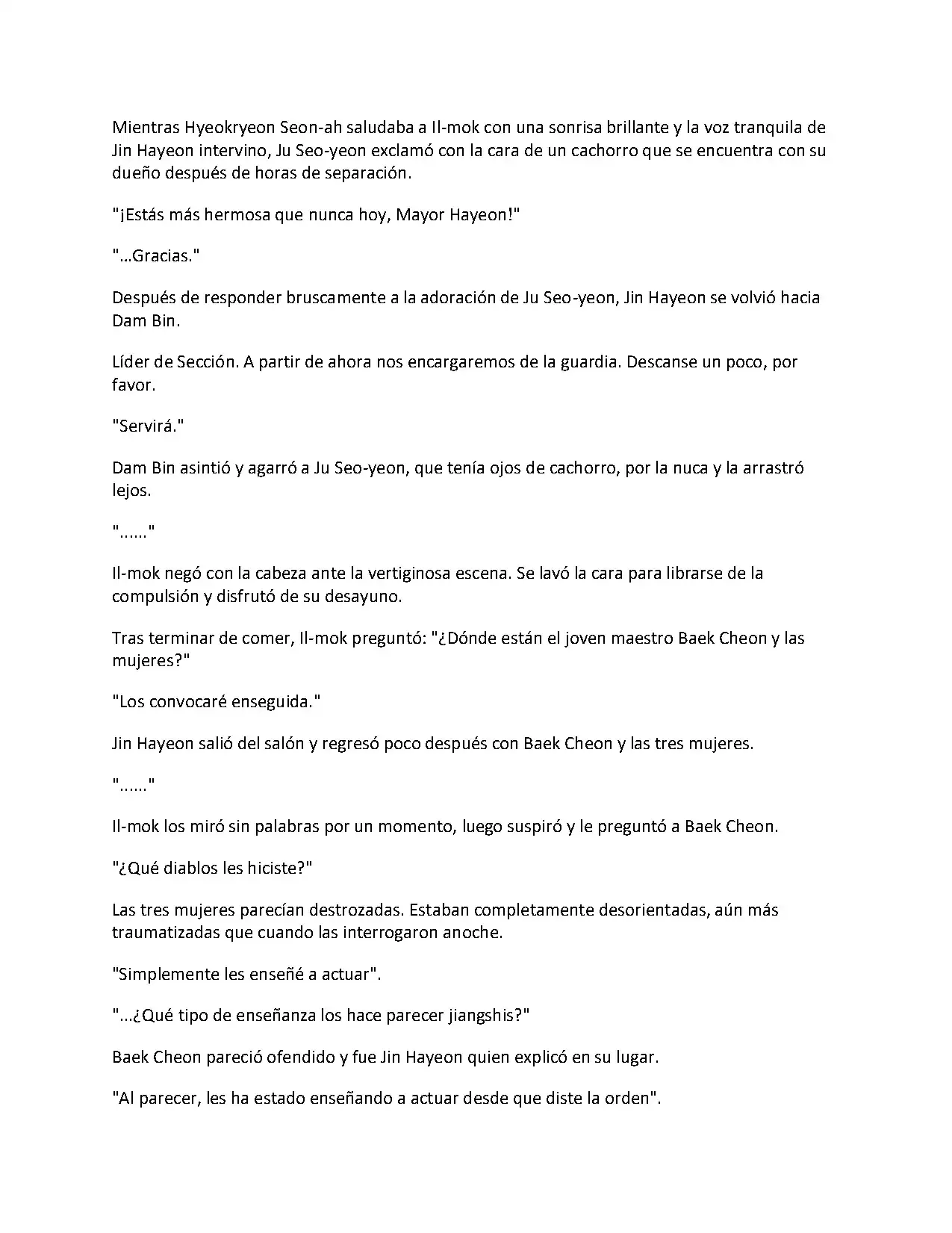 Mientras Hyeokryeon Seon-ah saludaba a Il-mok con una sonrisa brillante y la voz tranquila de Jin Hayeon intervino, Ju Seo-yeon exclamó con la cara de un cachorro que se encuentra con su dueño después de horas de separación.

"¡Estás más hermosa que nunca hoy, Mayor Hayeon!"

"...Gracias."

Después de responder bruscamente a la adoración de Ju Seo-yeon, Jin Hayeon se volvió hacia Dam Bin.

Líder de Sección. A partir de ahora nos encargaremos de la guardia. Descanse un poco, por favor.

"Servirá."

Dam Bin asintió y agarró a Ju Seo-yeon, que tenía ojos de cachorro, por la nuca y la arrastró lejos.

"......"

Il-mok negó con la cabeza ante la vertiginosa escena. Se lavó la cara para librarse de la compulsión y disfrutó de su desayuno.

Tras terminar de comer, Il-mok preguntó: "¿Dónde están el joven maestro Baek Cheon y las mujeres?"

"Los convocaré enseguida."

Jin Hayeon salió del salón y regresó poco después con Baek Cheon y las tres mujeres.

"......"

Il-mok los miró sin palabras por un momento, luego suspiró y le preguntó a Baek Cheon.

"¿Qué diablos les hiciste?"

Las tres mujeres parecían destrozadas. Estaban completamente desorientadas, aún más traumatizadas que cuando las interrogaron anoche.

"Simplemente les enseñé a actuar".

"...¿Qué tipo de enseñanza los hace parecer jiangshis?"

Baek Cheon pareció ofendido y fue Jin Hayeon quien explicó en su lugar.

"Al parecer, les ha estado enseñando a actuar desde que diste la orden".